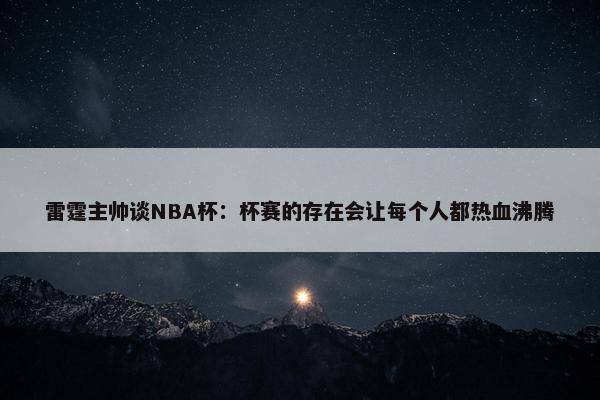 雷霆主帅谈NBA杯：杯赛的存在会让每个人都热血沸腾